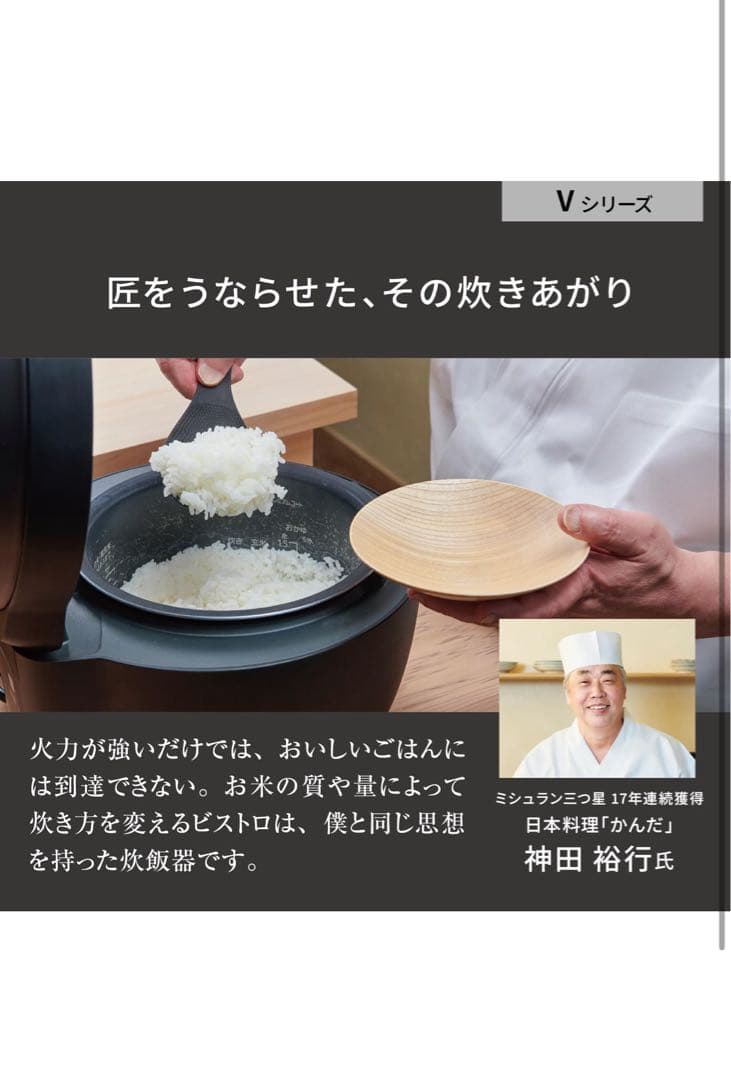 V シリーズ

匠をうならせた、その炊きあがり

火力が強いだけでは、おいしいごはんには到達できない。お米の質や量によって炊き方を変えるビストロは、僕と同じ思想を持った炊飯器です。

ミシュラン三つ星 17年連続獲得
日本料理「かんだ」
神田 裕行氏